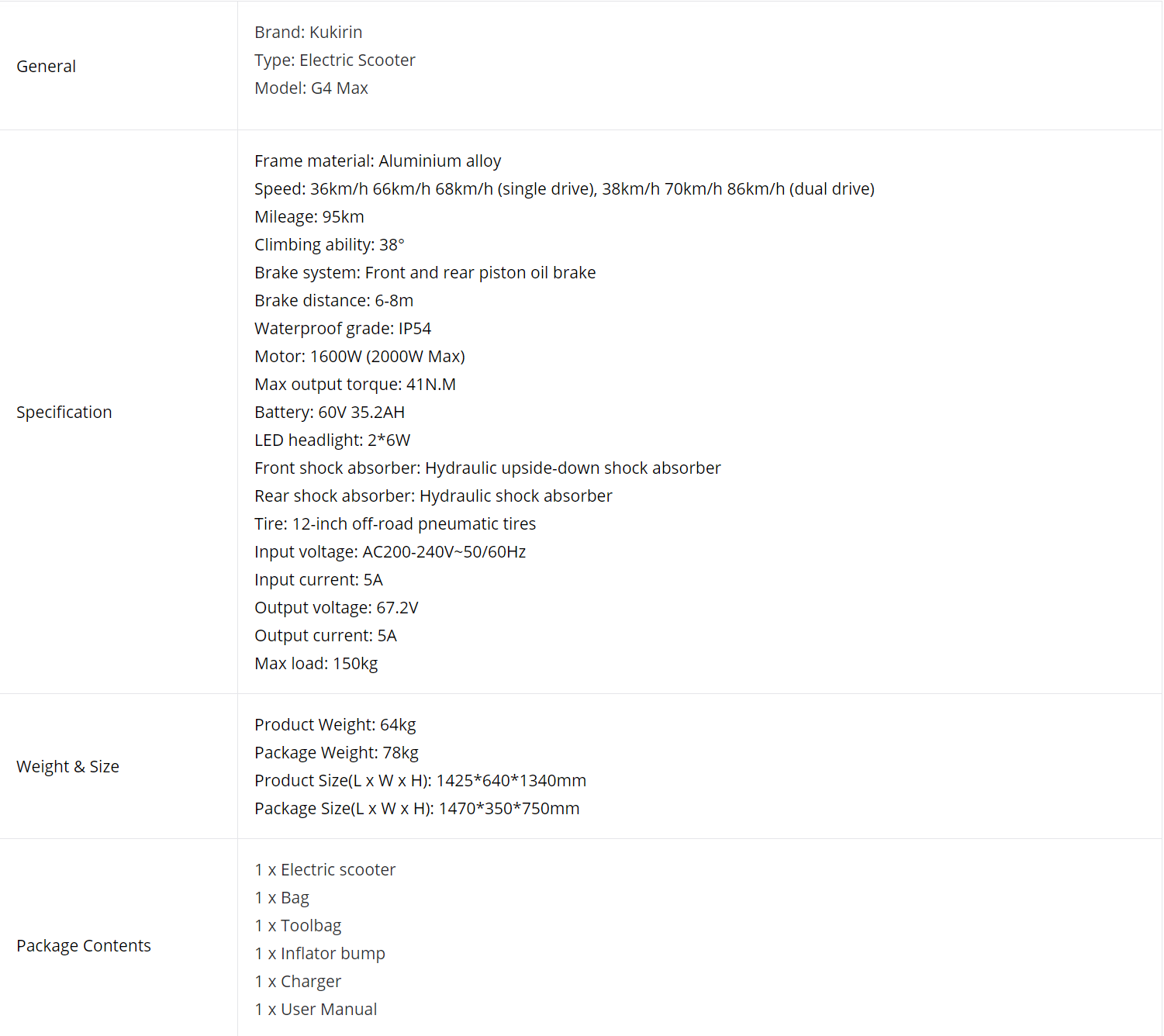 | | |
|---|---|
| General | Brand: Kukirin<br>Type: Electric Scooter<br>Model: G4 Max |
| Specification | Frame material: Aluminium alloy<br>Speed: 36km/h 66km/h 68km/h (single drive), 38km/h 70km/h 86km/h (dual drive)<br>Mileage: 95km<br>Climbing ability: 38°<br>Brake system: Front and rear piston oil brake<br>Brake distance: 6-8m<br>Waterproof grade: IP54<br>Motor: 1600W (2000W Max)<br>Max output torque: 41N.M<br>Battery: 60V 35.2AH<br>LED headlight: 2*6W<br>Front shock absorber: Hydraulic upside-down shock absorber<br>Rear shock absorber: Hydraulic shock absorber<br>Tire: 12-inch off-road pneumatic tires<br>Input voltage: AC200-240V~50/60Hz<br>Input current: 5A<br>Output voltage: 67.2V<br>Output current: 5A<br>Max load: 150kg |
| Weight & Size | Product Weight: 64kg<br>Package Weight: 78kg<br>Product Size(L x W x H): 1425*640*1340mm<br>Package Size(L x W x H): 1470*350*750mm |
| Package Contents | 1 x Electric scooter<br>1 x Bag<br>1 x Toolbag<br>1 x Inflator bump<br>1 x Charger<br>1 x User Manual |